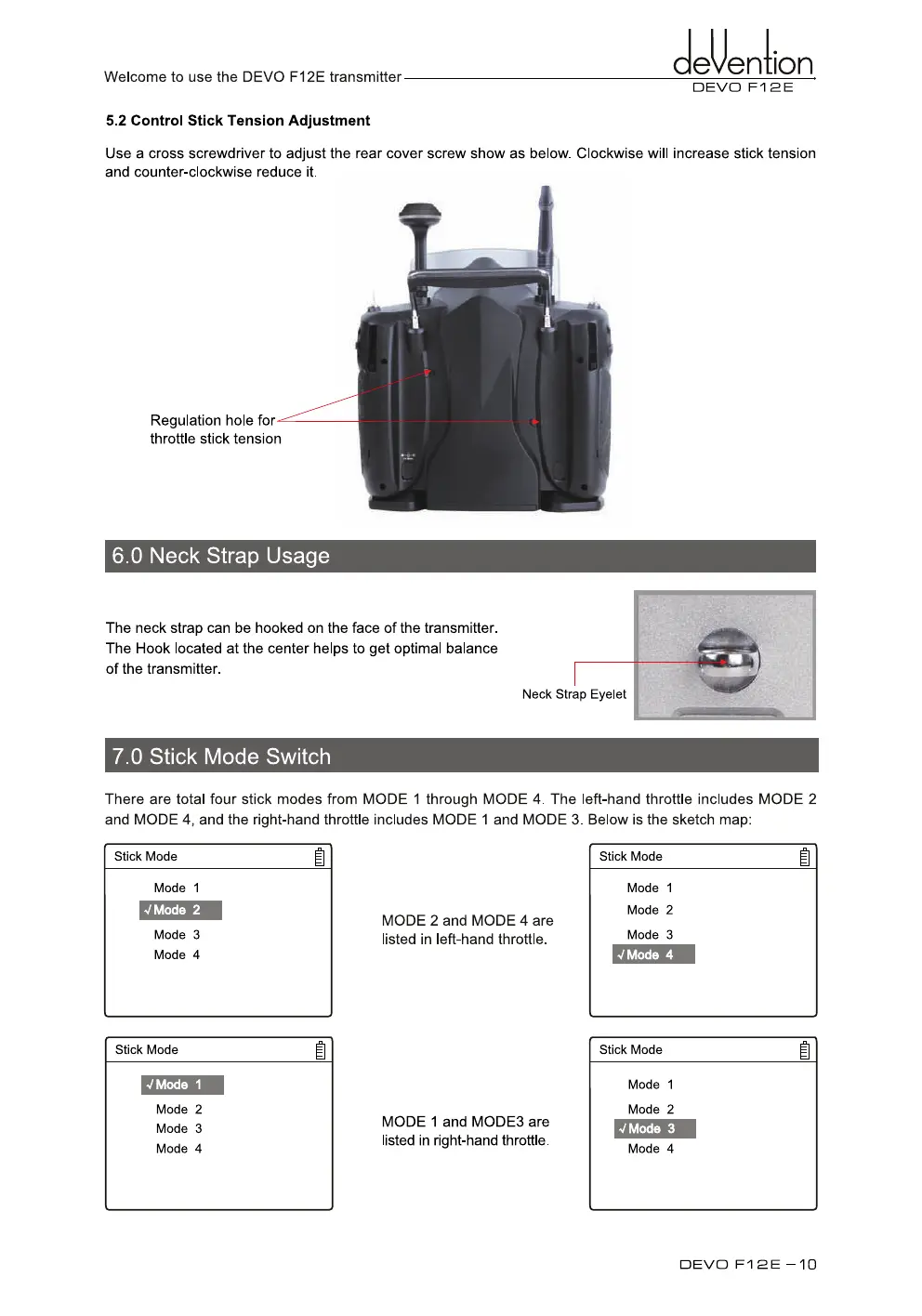 Welcome to use the DEVO F12E transmitter

deVention
DEVO F12E

5.2 Control Stick Tension Adjustment

Use a cross screwdriver to adjust the rear cover screw show as below. Clockwise will increase stick tension and counter-clockwise reduce it.

Regulation hole for throttle stick tension

6.0 Neck Strap Usage

The neck strap can be hooked on the face of the transmitter. The Hook located at the center helps to get optimal balance of the transmitter.

Neck Strap Eyelet

7.0 Stick Mode Switch

There are total four stick modes from MODE 1 through MODE 4. The left-hand throttle includes MODE 2 and MODE 4, and the right-hand throttle includes MODE 1 and MODE 3. Below is the sketch map:

Stick Mode
Mode 1
√Mode 2
Mode 3
Mode 4

MODE 2 and MODE 4 are listed in left-hand throttle.

Stick Mode
Mode 1
Mode 2
Mode 3
√Mode 4

Stick Mode
√Mode 1
Mode 2
Mode 3
Mode 4

MODE 1 and MODE3 are listed in right-hand throttle.

Stick Mode
Mode 1
Mode 2
√Mode 3
Mode 4

DEVO F12E – 10